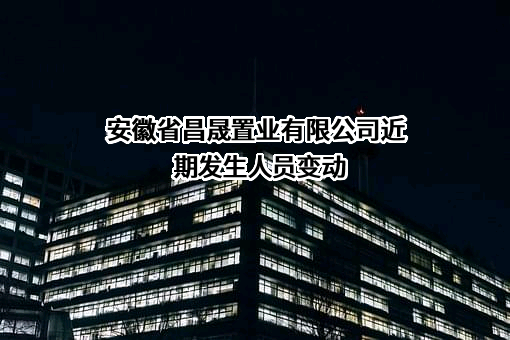 安徽省昌晟置业有限公司近期发生人员变动